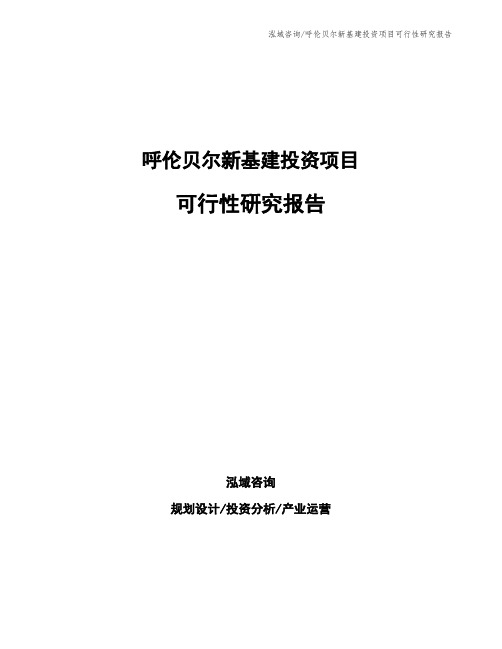 泓域咨询/呼伦贝尔新基建投资项目可行性研究报告

呼伦贝尔新基建投资项目

可行性研究报告

泓域咨询

规划设计/投资分析/产业运营